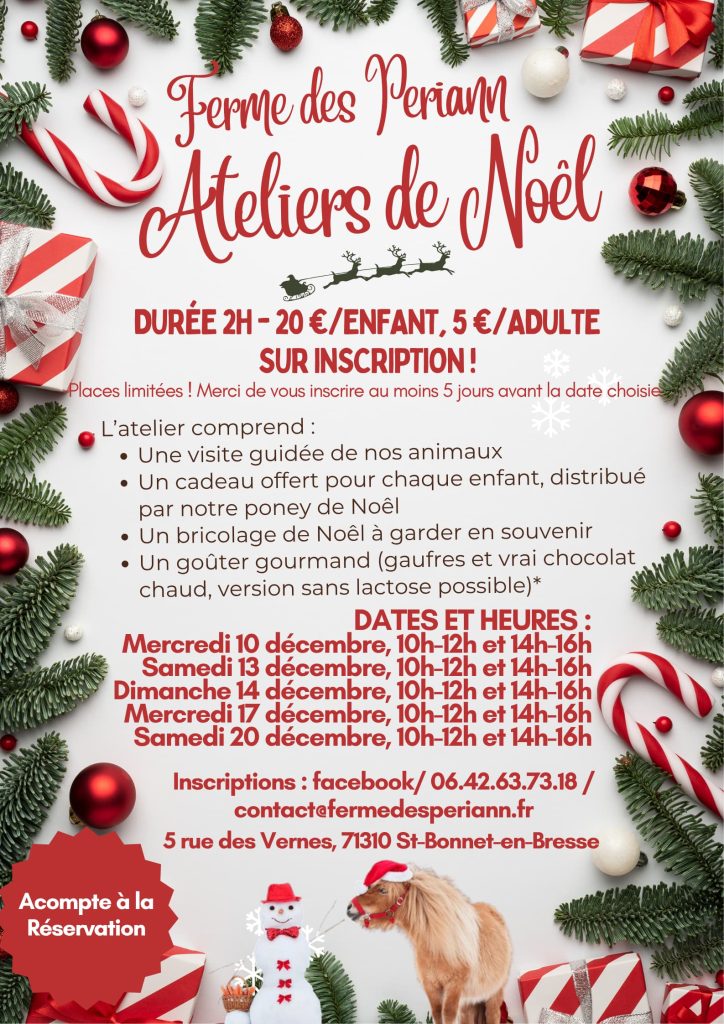 Ferme des Periann
Ateliers de Noël

DURÉE 2H - 20 €/ENFANT, 5 €/ADULTE
SUR INSCRIPTION !

Places limitées ! Merci de vous inscrire au moins 5 jours avant la date choisie

L'atelier comprend :
• Une visite guidée de nos animaux
• Un cadeau offert pour chaque enfant, distribué par notre poney de Noël
• Un bricolage de Noël à garder en souvenir
• Un goûter gourmand (gaufres et vrai chocolat chaud, version sans lactose possible)*

DATES ET HEURES :
Mercredi 10 décembre, 10h-12h et 14h-16h
Samedi 13 décembre, 10h-12h et 14h-16h
Dimanche 14 décembre, 10h-12h et 14h-16h
Mercredi 17 décembre, 10h-12h et 14h-16h
Samedi 20 décembre, 10h-12h et 14h-16h

Inscriptions : facebook/ 06.42.63.73.18 /
contact@fermedesperiann.fr
5 rue des Vernes, 71310 St-Bonnet-en-Bresse

Acompte à la Réservation